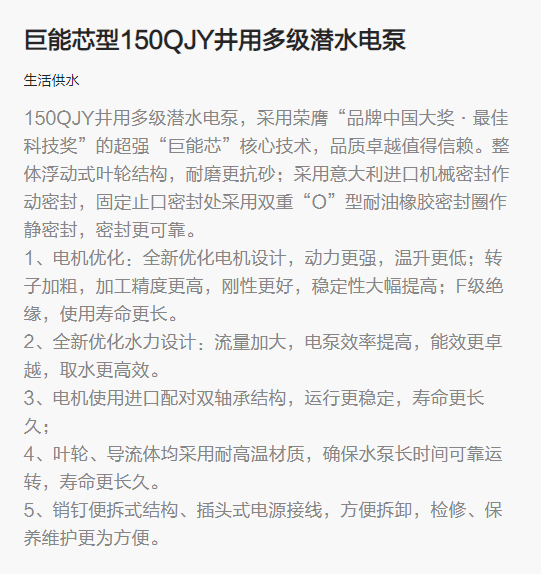 巨能芯型150QJY井用多级潜水电泵

生活供水

150QJY井用多级潜水电泵，采用荣膺“品牌中国大奖 · 最佳科技奖”的超强“巨能芯”核心技术，品质卓越值得信赖。整体浮动式叶轮结构，耐磨更抗砂；采用意大利进口机械密封作动密封，固定止口密封处采用双重“O”型耐油橡胶密封圈作静密封，密封更可靠。

1、电机优化：全新优化电机设计，动力更强，温升更低；转子加粗，加工精度更高，刚性更好，稳定性大幅提高；F级绝缘，使用寿命更长。

2、全新优化水力设计：流量加大，电泵效率提高，能效更卓越，取水更高效。

3、电机使用进口配对双轴承结构，运行更稳定，寿命更长久；

4、叶轮、导流体均采用耐高温材质，确保水泵长时间可靠运转，寿命更长久。

5、销钉便拆式结构、插头式电源接线，方便拆卸，检修、保养维护更为方便。